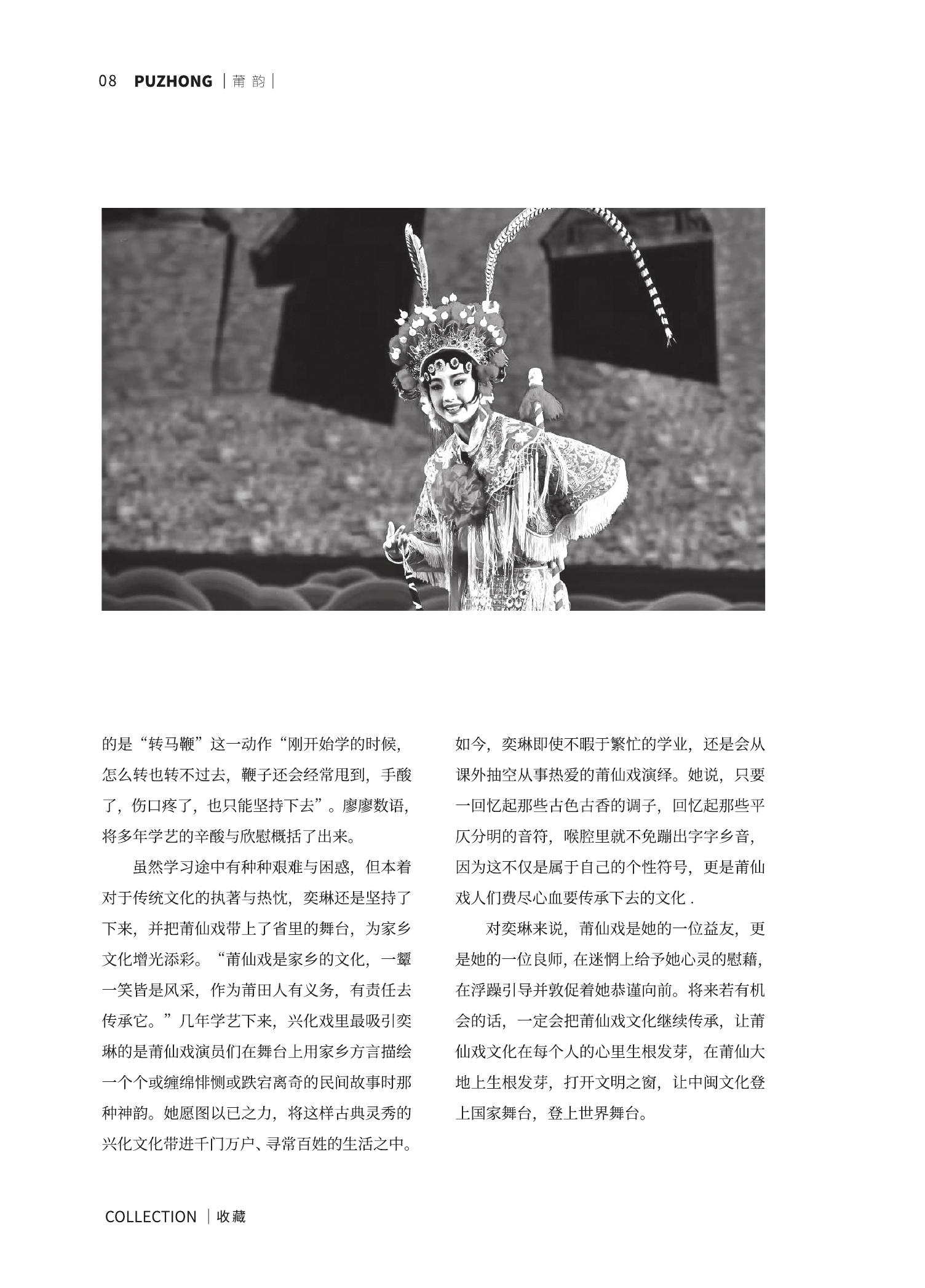 08 PUZHONG | 莆 韵 |

的是“转马鞭”这一动作“刚开始学的时候，怎么转也转不过去，鞭子还会经常甩到，手酸了，伤口疼了，也只能坚持下去”。廖廖数语，将多年学艺的辛酸与欣慰概括了出来。

虽然学习途中有种种艰难与困惑，但本着对于传统文化的执著与热忱，奕琳还是坚持了下来，并把莆仙戏带上了省里的舞台，为家乡文化增光添彩。“莆仙戏是家乡的文化，一颦一笑皆是风采，作为莆田人有义务，有责任去传承它。”几年学艺下来，兴化戏里最吸引奕琳的是莆仙戏演员们在舞台上用家乡方言描绘一个个或缠绵悱恻或跌宕离奇的民间故事时那种神韵。她愿图以已之力，将这样古典灵秀的兴化文化带进千门万户、寻常百姓的生活之中。

如今，奕琳即使不暇于繁忙的学业，还是会从课外抽空从事热爱的莆仙戏演绎。她说，只要一回忆起那些古色古香的调子，回忆起那些平仄分明的音符，喉腔里就不免蹦出字字乡音，因为这不仅是属于自己的个性符号，更是莆仙戏人们费尽心血要传承下去的文化 .

对奕琳来说，莆仙戏是她的一位益友，更是她的一位良师，在迷惘上给予她心灵的慰藉，在浮躁引导并敦促着她恭谨向前。将来若有机会的话，一定会把莆仙戏文化继续传承，让莆仙戏文化在每个人的心里生根发芽，在莆仙大地上生根发芽，打开文明之窗，让中闽文化登上国家舞台，登上世界舞台。

COLLECTION | 收藏